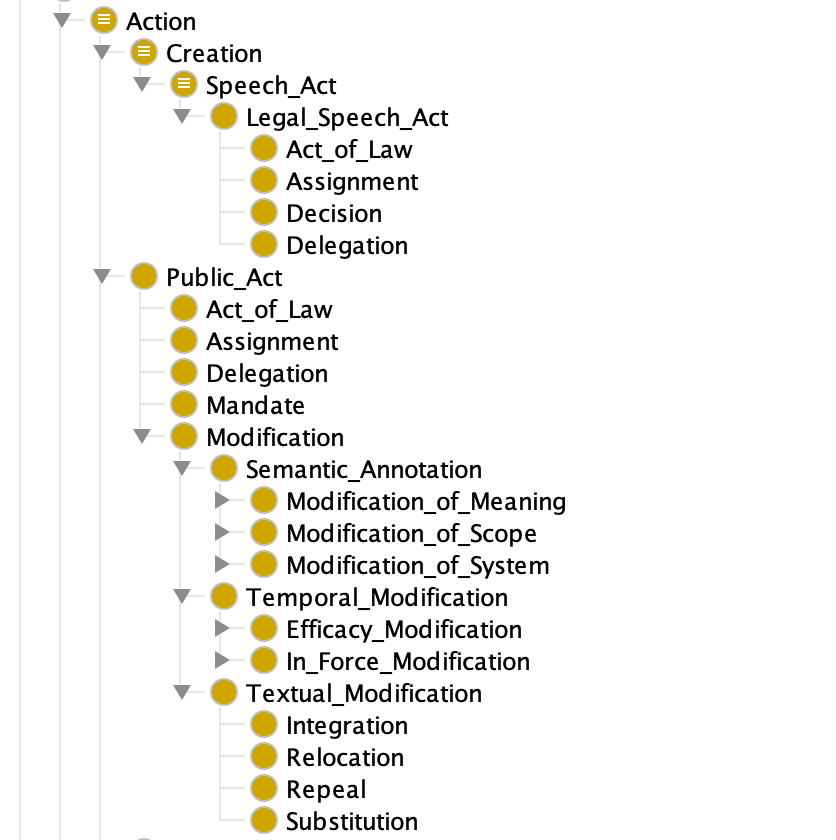 Action
Creation
Speech_Act
Legal_Speech_Act
Act_of_Law
Assignment
Decision
Delegation
Public_Act
Act_of_Law
Assignment
Delegation
Mandate
Modification
Semantic_Annotation
Modification_of_Meaning
Modification_of_Scope
Modification_of_System
Temporal_Modification
Efficacy_Modification
In_Force_Modification
Textual_Modification
Integration
Relocation
Repeal
Substitution